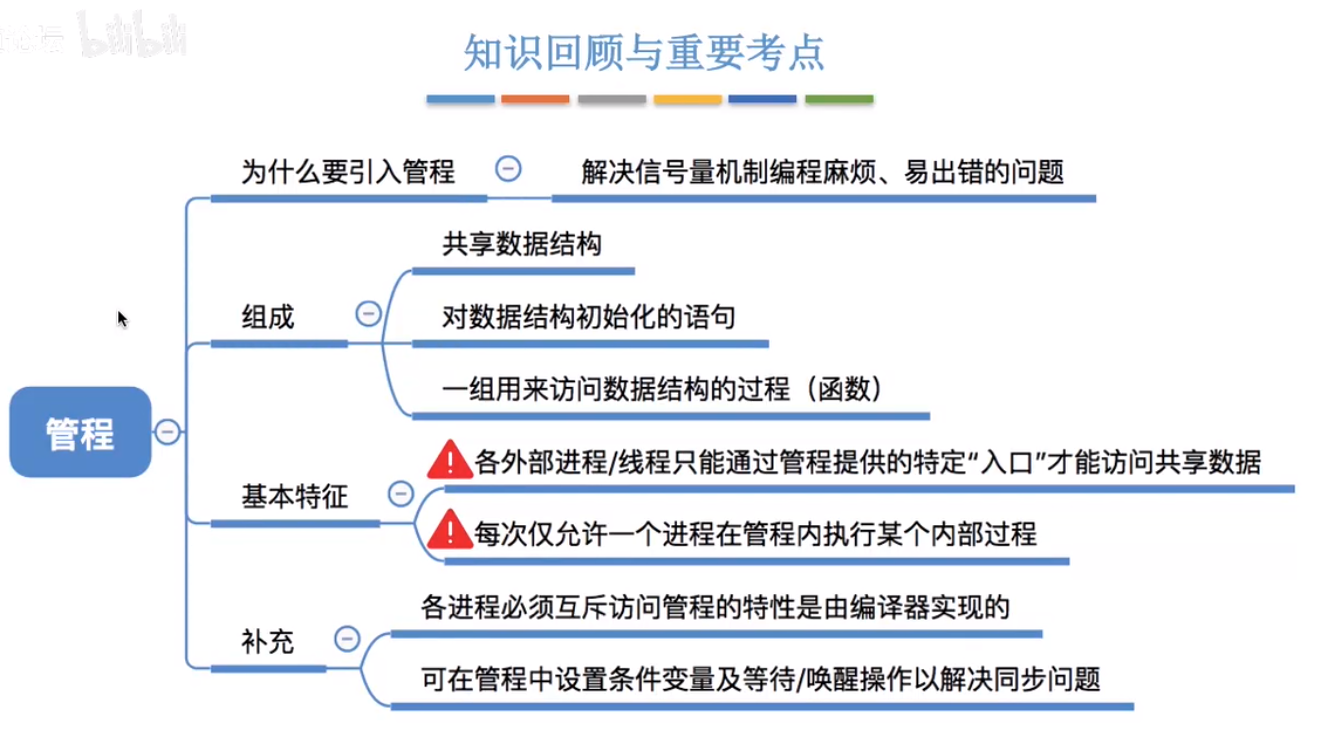 bilibili

知识回顾与重要考点

管程

为什么要引入管程

解决信号量机制编程麻烦、易出错的问题

组成

共享数据结构

对数据结构初始化的语句

一组用来访问数据结构的过程（函数）

基本特征

各外部进程/线程只能通过管程提供的特定“入口”才能访问共享数据

每次仅允许一个进程在管程内执行某个内部过程

补充

各进程必须互斥访问管程的特性是由编译器实现的

可在管程中设置条件变量及等待/唤醒操作以解决同步问题